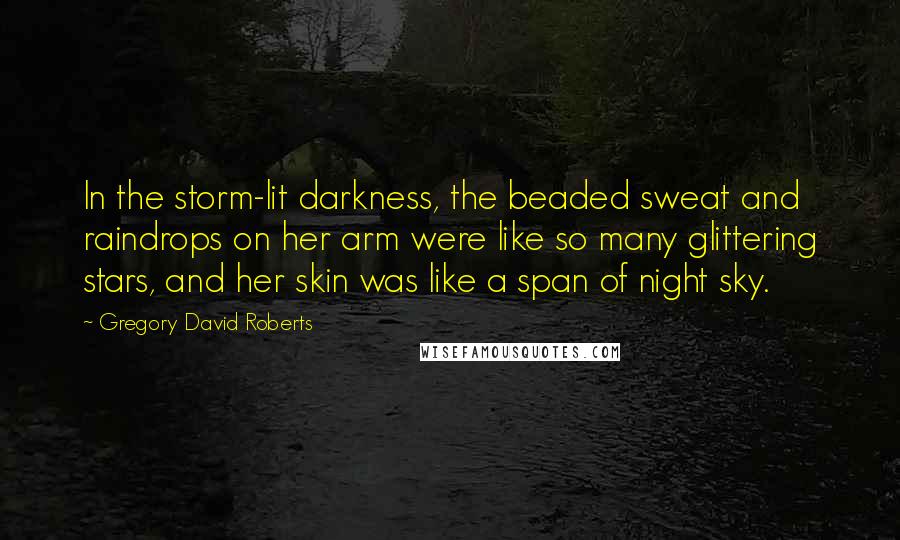 In the storm-lit darkness, the beaded sweat and raindrops on her arm were like so many glittering stars, and her skin was like a span of night sky.

~ Gregory David Roberts

WISEFAMOUSQUOTES.COM